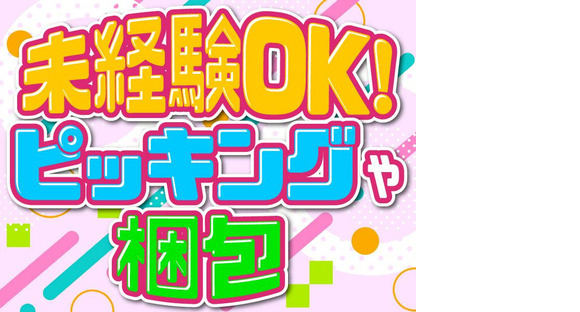 未経験OK!
ピッキングや
梱包